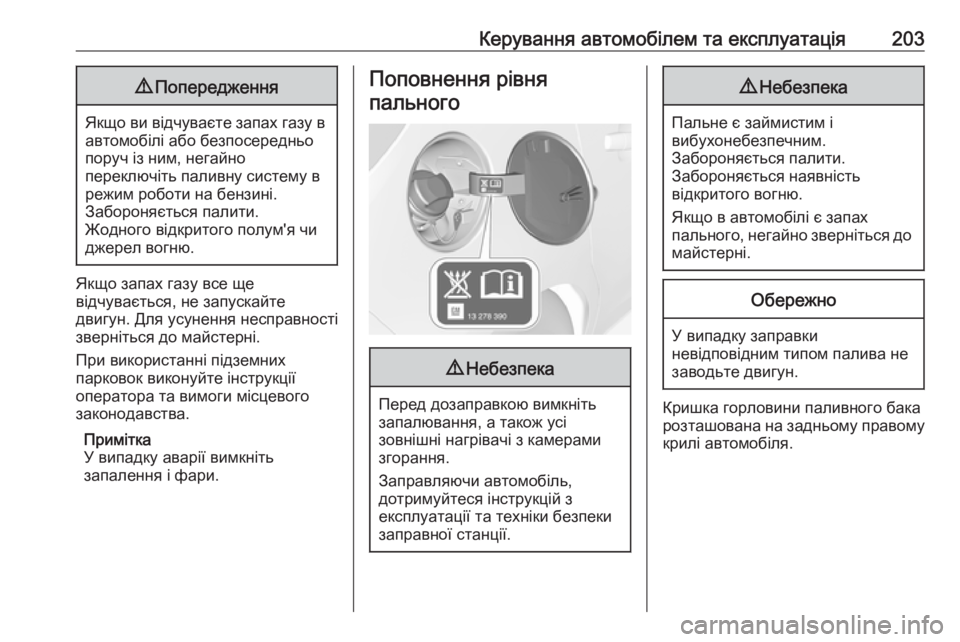 Керування автомобілем та експлуатація 203

⚠ Попередження

Якщо ви відчуваєте запах газу в автомобілі або безпосередньо поруч із ним, негайно переключіть паливну систему в режим роботи на бензині. Забороняється палити. Жодного відкритого полум'я чи джерел вогню.

Якщо запах газу все ще відчувається, не запускайте двигун. Для усунення несправності зверніться до майстерні.

При використанні підземних парковок виконуйте інструкції оператора та вимоги місцевого законодавства.

Примітка
У випадку аварії вимкніть запалення і фари.

Поповнення рівня пального

13 278 390

⚠ Небезпека

Перед дозаправкою вимкніть запалювання, а також усі зовнішні нагрівачі з камерами згорання.

Заправляючи автомобіль, дотримуйтеся інструкцій з експлуатації та техніки безпеки заправної станції.

⚠ Небезпека

Пальне є займистим і вибухонебезпечним. Забороняється палити. Забороняється наявність відкритого вогню.

Якщо в автомобілі є запах пального, негайно зверніться до майстерні.

Обережно

У випадку заправки невідповідним типом палива не заводьте двигун.

Кришка горловини паливного бака розташована на задньому правому крилі автомобіля.

carmanualsonline.info